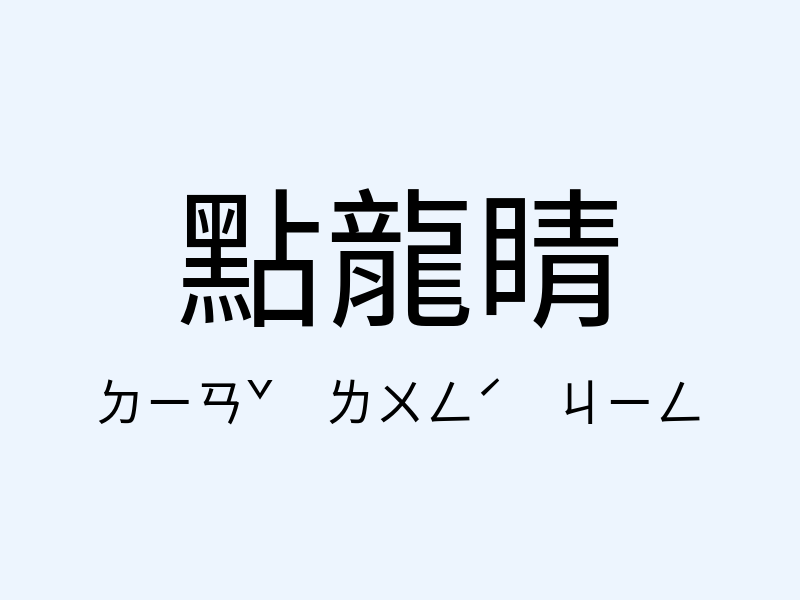 點龍睛

ㄉㄧㄢˇ ㄌㄨㄥˊ ㄐㄧㄥ